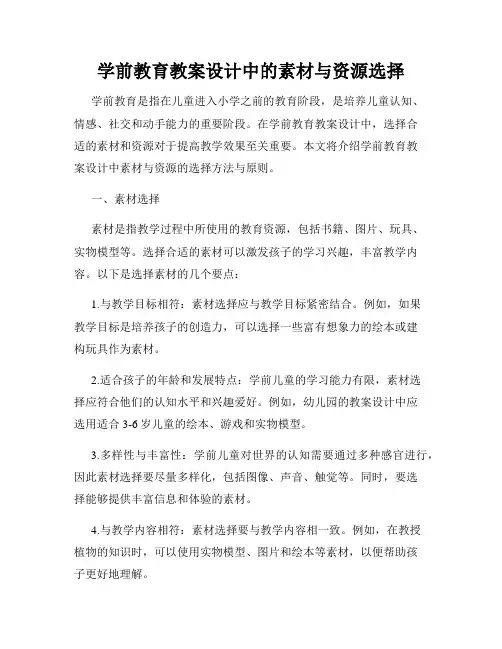 学前教育教案设计中的素材与资源选择

学前教育是指在儿童进入小学之前的教育阶段，是培养儿童认知、情感、社交和动手能力的重要阶段。在学前教育教案设计中，选择合适的素材和资源对于提高教学效果至关重要。本文将介绍学前教育教案设计中素材与资源的选择方法与原则。

一、素材选择

素材是指教学过程中所使用的教育资源，包括书籍、图片、玩具、实物模型等。选择合适的素材可以激发孩子的学习兴趣，丰富教学内容。以下是选择素材的几个要点：

1.与教学目标相符：素材选择应与教学目标紧密结合。例如，如果教学目标是培养孩子的创造力，可以选择一些富有想象力的绘本或建构玩具作为素材。

2.适合孩子的年龄和发展特点：学前儿童的学习能力有限，素材选择应符合他们的认知水平和兴趣爱好。例如，幼儿园的教案设计中应选用适合 3-6 岁儿童的绘本、游戏和实物模型。

3.多样性与丰富性：学前儿童对世界的认知需要通过多种感官进行，因此素材选择要尽量多样化，包括图像、声音、触觉等。同时，要选择能够提供丰富信息和体验的素材。

4.与教学内容相符：素材选择要与教学内容相一致。例如，在教授植物的知识时，可以使用实物模型、图片和绘本等素材，以便帮助孩子更好地理解。